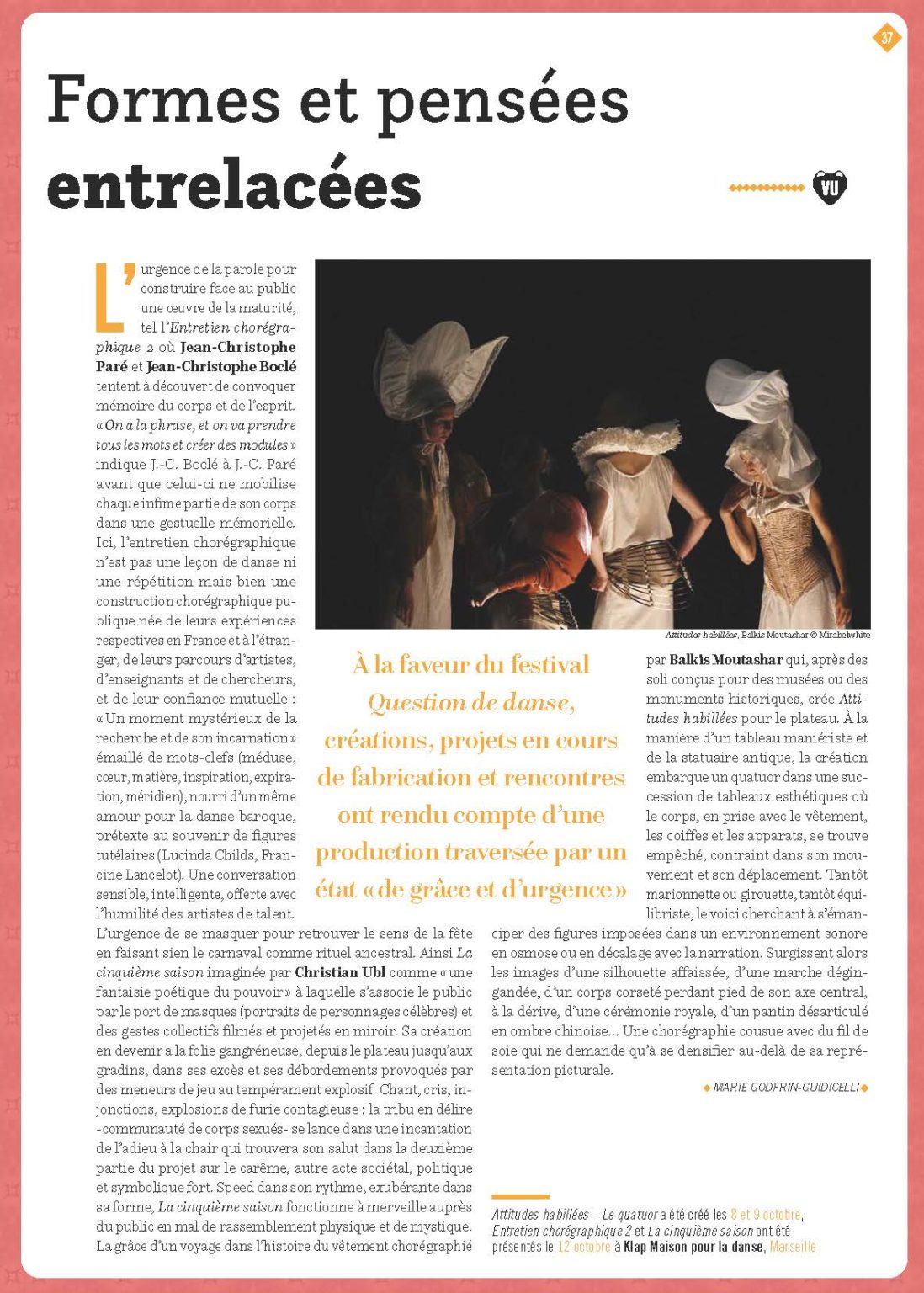 37

Formes et pensées entrelacées

VU

L'urgence de la parole pour construire face au public une œuvre de la maturité, tel l'Entretien chorégraphique 2 où Jean-Christophe Paré et Jean-Christophe Boclé tentent à découvert de convoquer mémoire du corps et de l'esprit. « On a la phrase, et on va prendre tous les mots et créer des modules » indique J.-C. Boclé à J.-C. Paré avant que celui-ci ne mobilise chaque infime partie de son corps dans une gestuelle mémorielle. Ici, l'entretien chorégraphique n'est pas une leçon de danse ni une répétition mais bien une construction chorégraphique publique née de leurs expériences respectives en France et à l'étranger, de leurs parcours d'artistes, d'enseignants et de chercheurs, et de leur confiance mutuelle : « Un moment mystérieux de la recherche et de son incarnation » émaillé de mots-clefs (méduse, cœur, matière, inspiration, expiration, méridien), nourri d'un même amour pour la danse baroque, prétexte au souvenir de figures tutélaires (Lucinda Childs, Francine Lancelot). Une conversation sensible, intelligente, offerte avec l'humilité des artistes de talent.

L'urgence de se masquer pour retrouver le sens de la fête en faisant sien le carnaval comme rituel ancestral. Ainsi La cinquième saison imaginée par Christian Ubl comme « une fantaisie poétique du pouvoir » à laquelle s'associe le public par le port de masques (portraits de personnages célèbres) et des gestes collectifs filmés et projetés en miroir. Sa création en devenir a la folie gangréneuse, depuis le plateau jusqu'aux gradins, dans ses excès et ses débordements provoqués par des meneurs de jeu au tempérament explosif. Chant, cris, injonctions, explosions de furie contagieuse : la tribu en délire -communauté de corps sexués- se lance dans une incantation de l'adieu à la chair qui trouvera son salut dans la deuxième partie du projet sur le carême, autre acte sociétal, politique et symbolique fort. Speed dans son rythme, exubérante dans sa forme, La cinquième saison fonctionne à merveille auprès du public en mal de rassemblement physique et de mystique. La grâce d'un voyage dans l'histoire du vêtement chorégraphié

Attitudes habillées, Balkis Moutashar © Mirabelwhite

À la faveur du festival Question de danse, créations, projets en cours de fabrication et rencontres ont rendu compte d'une production traversée par un état « de grâce et d'urgence »

par Balkis Moutashar qui, après des soli conçus pour des musées ou des monuments historiques, crée Attitudes habillées pour le plateau. À la manière d'un tableau maniériste et de la statuaire antique, la création embarque un quatuor dans une succession de tableaux esthétiques où le corps, en prise avec le vêtement, les coiffes et les apparats, se trouve empêché, contraint dans son mouvement et son déplacement. Tantôt marionnette ou girouette, tantôt équilibriste, le voici cherchant à s'émanciper des figures imposées dans un environnement sonore en osmose ou en décalage avec la narration. Surgissent alors les images d'une silhouette affaissée, d'une marche dégingandée, d'un corps corseté perdant pied de son axe central, à la dérive, d'une cérémonie royale, d'un pantin désarticulé en ombre chinoise... Une chorégraphie cousue avec du fil de soie qui ne demande qu'à se densifier au-delà de sa représentation picturale.

MARIE GODFRIN-GUIDICELLI

Attitudes habillées – Le quatuor a été créé les 8 et 9 octobre, Entretien chorégraphique 2 et La cinquième saison ont été présentés le 12 octobre à Klap Maison pour la danse, Marseille